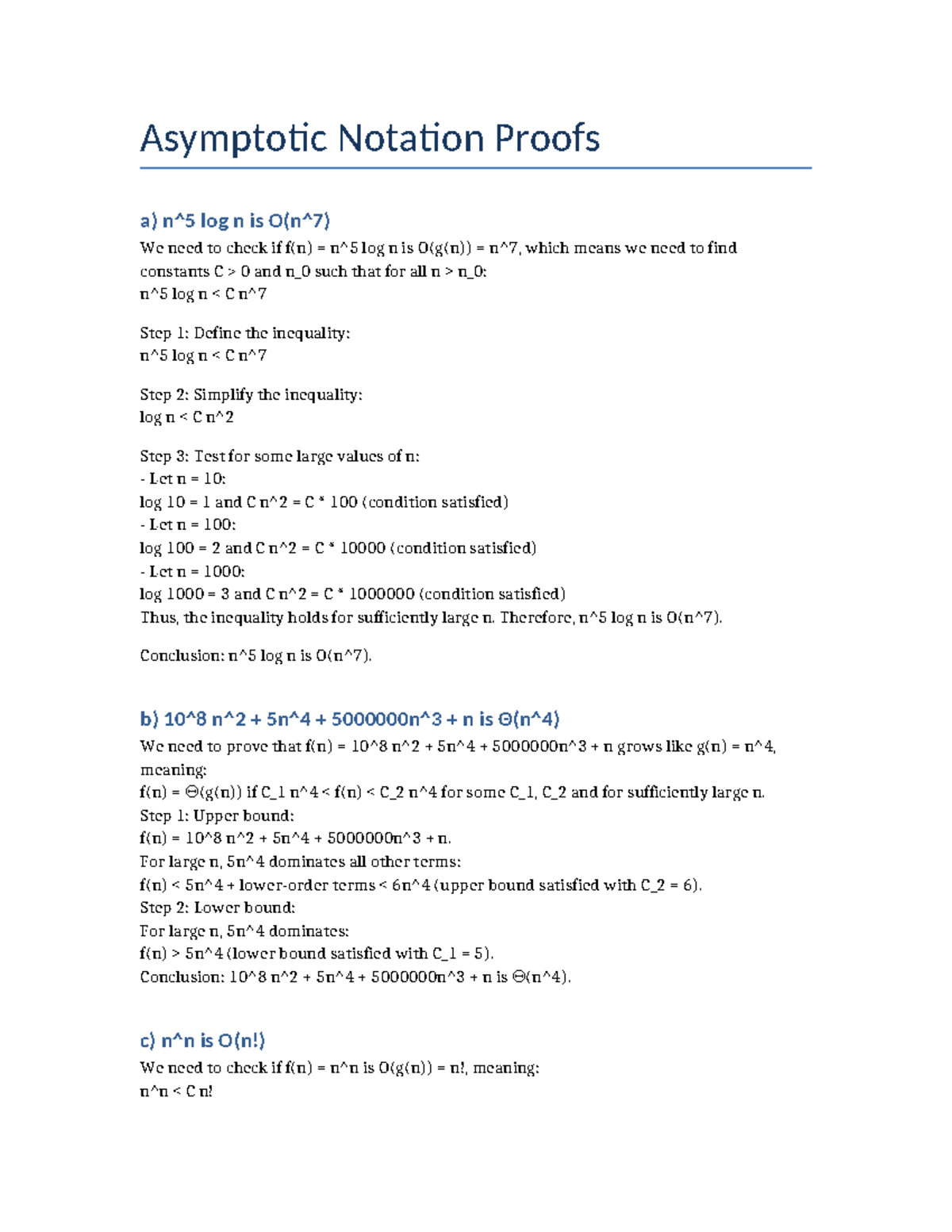 Asymptotic Notation Proofs

a) n^5 log n is O(n^7)

We need to check if f(n) = n^5 log n is O(g(n)) = n^7, which means we need to find constants C > 0 and n_0 such that for all n > n_0:
n^5 log n < C n^7

Step 1: Define the inequality:
n^5 log n < C n^7

Step 2: Simplify the inequality:
log n < C n^2

Step 3: Test for some large values of n:
- Let n = 10:
log 10 = 1 and C n^2 = C * 100 (condition satisfied)
- Let n = 100:
log 100 = 2 and C n^2 = C * 10000 (condition satisfied)
- Let n = 1000:
log 1000 = 3 and C n^2 = C * 1000000 (condition satisfied)
Thus, the inequality holds for sufficiently large n. Therefore, n^5 log n is O(n^7).

Conclusion: n^5 log n is O(n^7).

b) 10^8 n^2 + 5n^4 + 5000000n^3 + n is Θ(n^4)

We need to prove that f(n) = 10^8 n^2 + 5n^4 + 5000000n^3 + n grows like g(n) = n^4, meaning:
f(n) = Θ(g(n)) if C_1 n^4 < f(n) < C_2 n^4 for some C_1, C_2 and for sufficiently large n.
Step 1: Upper bound:
f(n) = 10^8 n^2 + 5n^4 + 5000000n^3 + n.
For large n, 5n^4 dominates all other terms:
f(n) < 5n^4 + lower-order terms < 6n^4 (upper bound satisfied with C_2 = 6).
Step 2: Lower bound:
For large n, 5n^4 dominates:
f(n) > 5n^4 (lower bound satisfied with C_1 = 5).
Conclusion: 10^8 n^2 + 5n^4 + 5000000n^3 + n is Θ(n^4).

c) n^n is O(n!)

We need to check if f(n) = n^n is O(g(n)) = n!, meaning:
n^n < C n!